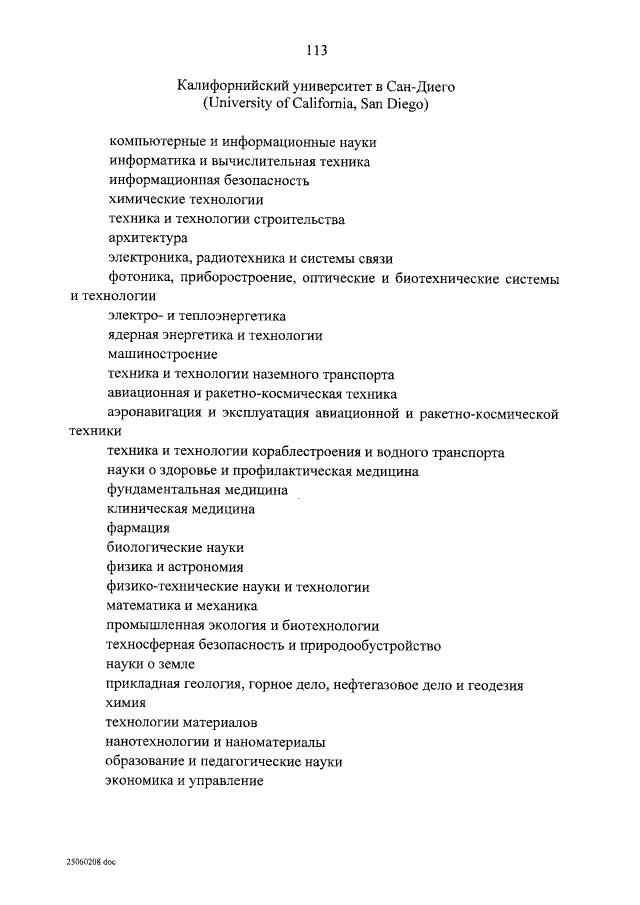 113

Калифорнийский университет в Сан-Диего
(University of California, San Diego)

компьютерные и информационные науки
информатика и вычислительная техника
информационная безопасность
химические технологии
техника и технологии строительства
архитектура
электроника, радиотехника и системы связи
фотоника, приборостроение, оптические и биотехнические системы и технологии
электро- и теплоэнергетика
ядерная энергетика и технологии
машиностроение
техника и технологии наземного транспорта
авиационная и ракетно-космическая техника
аэронавигация и эксплуатация авиационной и ракетно-космической техники
техника и технологии кораблестроения и водного транспорта
науки о здоровье и профилактическая медицина
фундаментальная медицина
клиническая медицина
фармация
биологические науки
физика и астрономия
физико-технические науки и технологии
математика и механика
промышленная экология и биотехнологии
техносферная безопасность и природообустройство
науки о земле
прикладная геология, горное дело, нефтегазовое дело и геодезия
химия
технологии материалов
нанотехнологии и наноматериалы
образование и педагогические науки
экономика и управление

25060208.doc